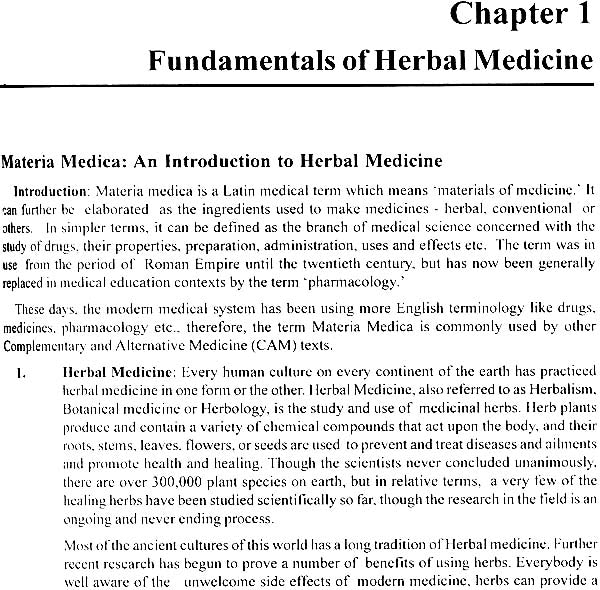 Chapter 1

Fundamentals of Herbal Medicine

Materia Medica: An Introduction to Herbal Medicine

Introduction: Materia medica is a Latin medical term which means 'materials of medicine.' It can further be elaborated as the ingredients used to make medicines - herbal, conventional or others. In simpler terms, it can be defined as the branch of medical science concerned with the study of drugs, their properties, preparation, administration, uses and effects etc. The term was in use from the period of Roman Empire until the twentieth century, but has now been generally replaced in medical education contexts by the term 'pharmacology.'

These days, the modern medical system has been using more English terminology like drugs, medicines, pharmacology etc., therefore, the term Materia Medica is commonly used by other Complementary and Alternative Medicine (CAM) texts.

1. Herbal Medicine: Every human culture on every continent of the earth has practiced herbal medicine in one form or the other. Herbal Medicine, also referred to as Herbalism, Botanical medicine or Herbology, is the study and use of medicinal herbs. Herb plants produce and contain a variety of chemical compounds that act upon the body, and their roots, stems, leaves, flowers, or seeds are used to prevent and treat diseases and ailments and promote health and healing. Though the scientists never concluded unanimously, there are over 300,000 plant species on earth, but in relative terms, a very few of the healing herbs have been studied scientifically so far, though the research in the field is an ongoing and never ending process.

Most of the ancient cultures of this world has a long tradition of Herbal medicine. Further recent research has begun to prove a number of benefits of using herbs. Everybody is well aware of the unwelcome side effects of modern medicine, herbs can provide a